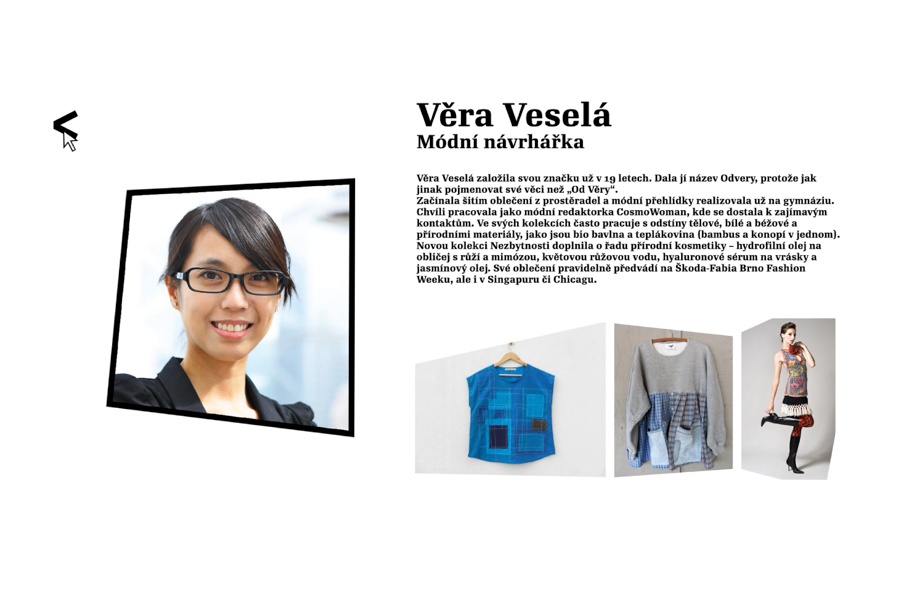 Věra Veselá
Módní návrhářka

Věra Veselá založila svou značku už v 19 letech. Dala jí název Odvery, protože jak jinak pojmenovat své věci než „Od Věry“.
Začínala šitím oblečení z prostěradel a módní přehlídky realizovala už na gymnáziu. Chvíli pracovala jako módní redaktorka CosmoWoman, kde se dostala k zajímavým kontaktům. Ve svých kolekcích často pracuje s odstíny tělové, bílé a béžové a přírodními materiály, jako jsou bio bavlna a teplákovina (bambus a konopí v jednom). Novou kolekci Nezbytnosti doplnila o řadu přírodní kosmetiky – hydrofilní olej na obličej s růží a mimózou, květovou růžovou vodu, hyaluronové sérum na vrásky a jasmínový olej. Své oblečení pravidelně předvádí na Škoda-Fabia Brno Fashion Weeku, ale i v Singapuru či Chicagu.